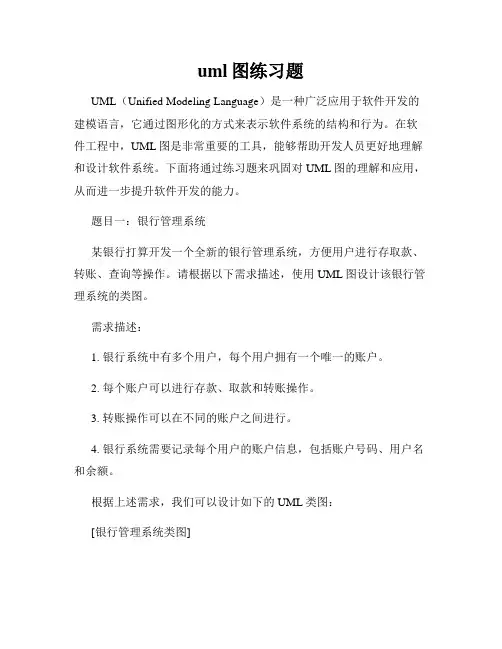 uml 图练习题

UML（Unified Modeling Language）是一种广泛应用于软件开发的建模语言，它通过图形化的方式来表示软件系统的结构和行为。在软件工程中，UML 图是非常重要的工具，能够帮助开发人员更好地理解和设计软件系统。下面将通过练习题来巩固对 UML 图的理解和应用，从而进一步提升软件开发的能力。

题目一：银行管理系统

某银行打算开发一个全新的银行管理系统，方便用户进行存取款、转账、查询等操作。请根据以下需求描述，使用 UML 图设计该银行管理系统的类图。

需求描述：

1. 银行系统中有多个用户，每个用户拥有一个唯一的账户。

2. 每个账户可以进行存款、取款和转账操作。

3. 转账操作可以在不同的账户之间进行。

4. 银行系统需要记录每个用户的账户信息，包括账户号码、用户名和余额。

根据上述需求，我们可以设计如下的 UML 类图：

[银行管理系统类图]